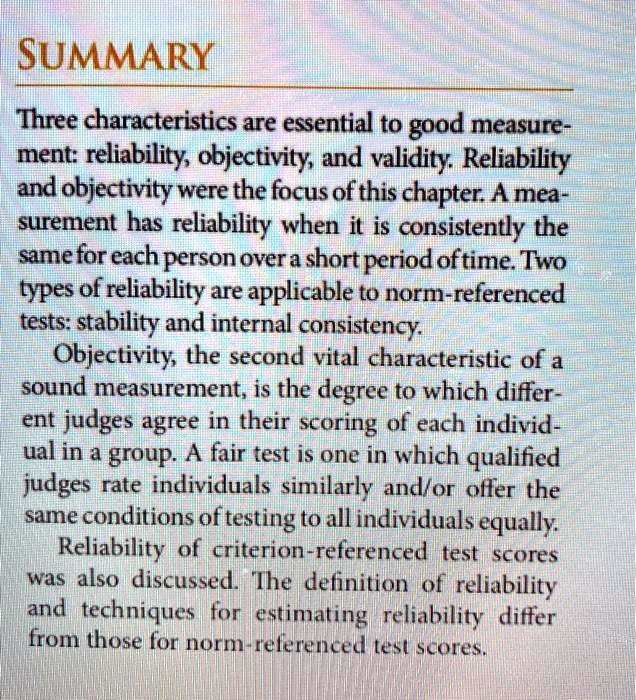 SUMMARY

Three characteristics are essential to good measurement: reliability, objectivity, and validity. Reliability and objectivity were the focus of this chapter. A measurement has reliability when it is consistently the same for each person over a short period of time. Two types of reliability are applicable to norm-referenced tests: stability and internal consistency.

Objectivity, the second vital characteristic of a sound measurement, is the degree to which different judges agree in their scoring of each individual in a group. A fair test is one in which qualified judges rate individuals similarly and/or offer the same conditions of testing to all individuals equally.

Reliability of criterion-referenced test scores was also discussed. The definition of reliability and techniques for estimating reliability differ from those for norm-referenced test scores.